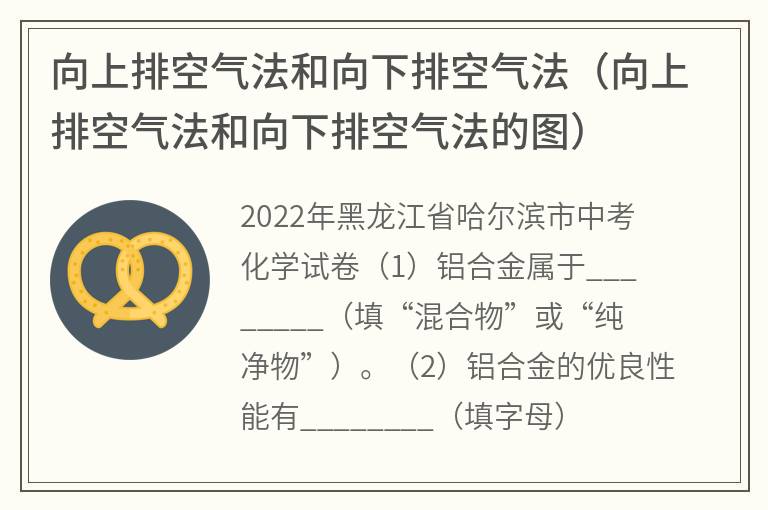 向上排空气法和向下排空气法（向上排空气法和向下排空气法的图）

2022年黑龙江省哈尔滨市中考化学试卷（1）铝合金属于________（填“混合物”或“纯净物”）。（2）铝合金的优良性能有________（填字母）